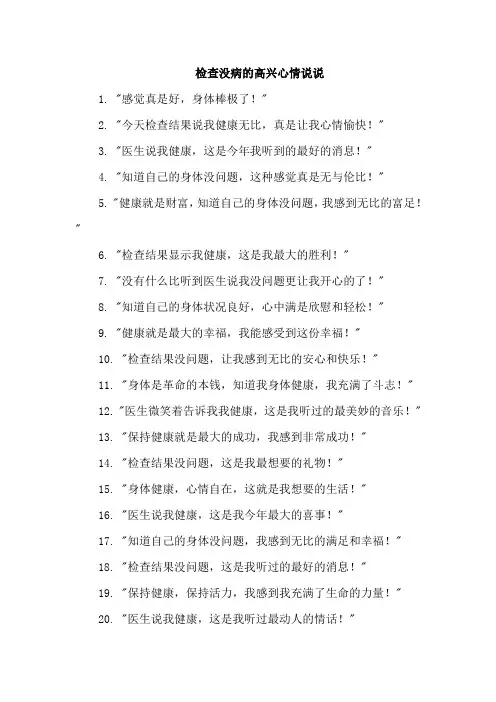 检查没病的高兴心情说说

1. "感觉真是好，身体棒极了！"

2. "今天检查结果说我健康无比，真是让我心情愉快！"

3. "医生说我健康，这是今年我听到的最好的消息！"

4. "知道自己的身体没问题，这种感觉真是无与伦比！"

5. "健康就是财富，知道自己的身体没问题，我感到无比的富足！"

6. "检查结果显示我健康，这是我最大的胜利！"

7. "没有什么比听到医生说我没问题更让我开心的了！"

8. "知道自己的身体状况良好，心中满是欣慰和轻松！"

9. "健康就是最大的幸福，我能感受到这份幸福！"

10. "检查结果没问题，让我感到无比的安心和快乐！"

11. "身体是革命的本钱，知道我身体健康，我充满了斗志！"

12. "医生微笑着告诉我我健康，这是我听过的最美妙的音乐！"

13. "保持健康就是最大的成功，我感到非常成功！"

14. "检查结果没问题，这是我最想要的礼物！"

15. "身体健康，心情自在，这就是我想要的生活！"

16. "医生说我健康，这是我今年最大的喜事！"

17. "知道自己的身体没问题，我感到无比的满足和幸福！"

18. "检查结果没问题，这是我听过的最好的消息！"

19. "保持健康，保持活力，我感到我充满了生命的力量！"

20. "医生说我健康，这是我听过最动人的情话！"